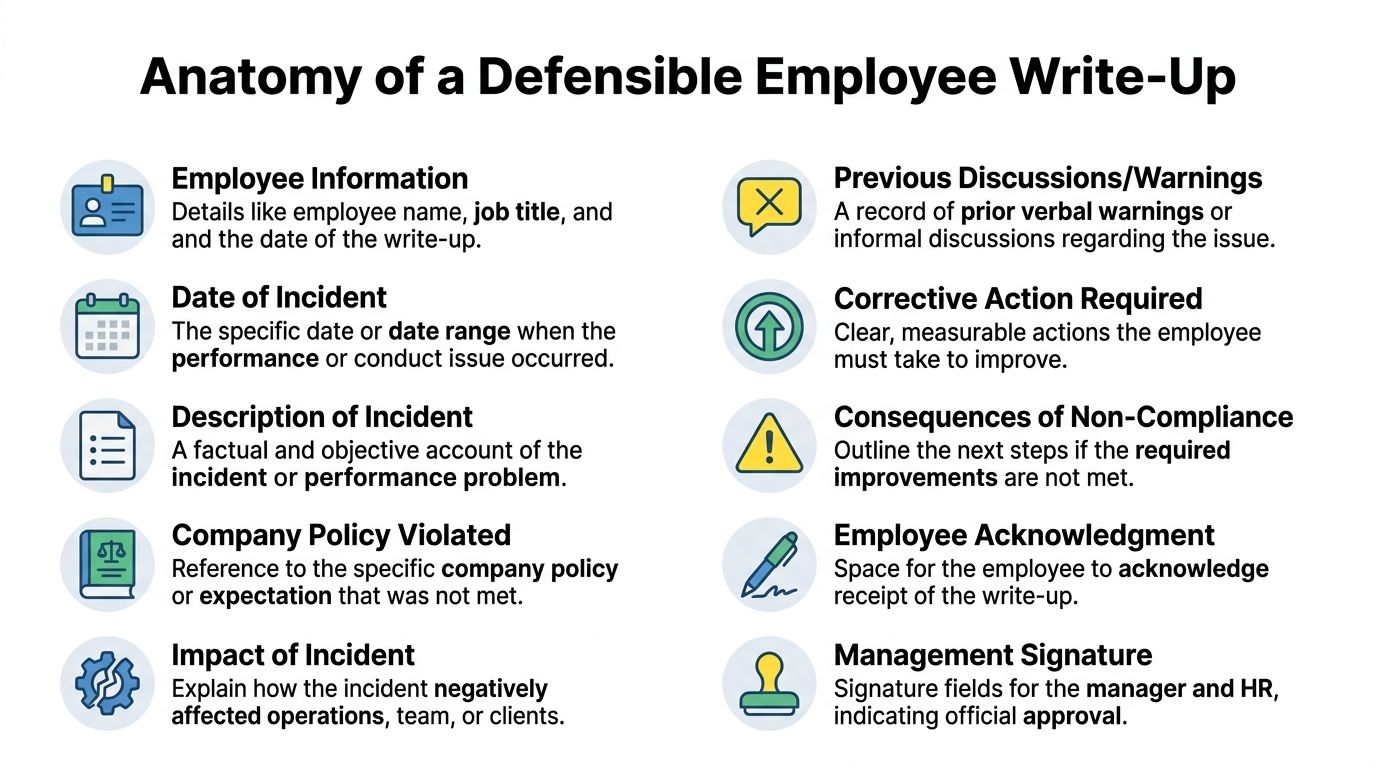 Anatomy of a Defensible Employee Write-Up

Employee Information
Details like employee name, job title, and and the date of the write-up.

Date of Incident
The specific date or date range when the performance or conduct issue occurred.

Description of Incident
A factual and objective account of the incident or performance problem.

Company Policy Violated
Reference to the specific company policy or expectation that was not met.

Impact of Incident
Explain how the incident negatively affected operations, team, or clients.

Previous Discussions/Warnings
A record of prior verbal warnings or informal discussions regarding the issue.

Corrective Action Required
Clear, measurable actions the employee must take to improve.

Consequences of Non-Compliance
Outline the next steps if the required improvements are not met.

Employee Acknowledgment
Space for the employee to acknowledge receipt of the write-up.

Management Signature
Signature fields for the manager and HR, indicating official approval.